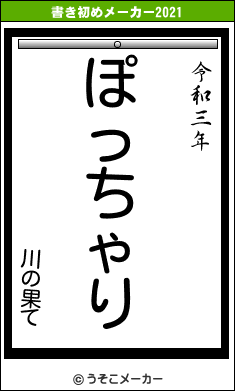 書き初めメーカー2021

令和三年

ぽっちゃり

川の果て

© うそこメーカー